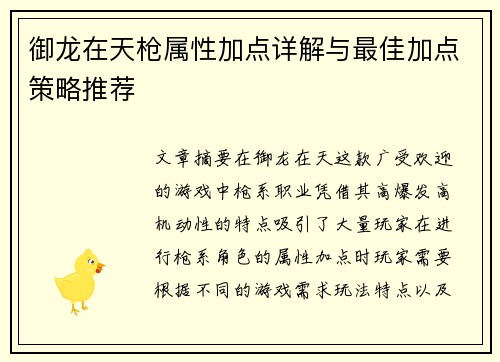 御龙在天枪属性加点详解与最佳加点策略推荐

文章摘要在御龙在天这款广受欢迎的游戏中枪系职业凭借其高爆发高机动性的特点吸引了大量玩家在进行枪系角色的属性加点时玩家需要根据不同的游戏需求玩法特点以及